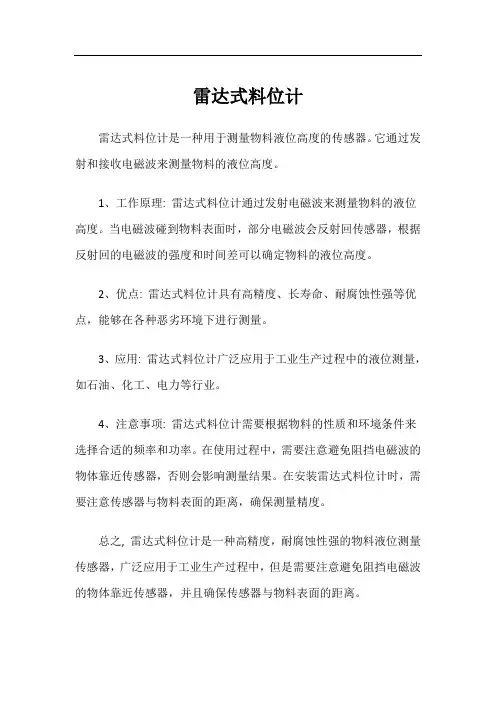 雷达式料位计

雷达式料位计是一种用于测量物料液位高度的传感器。它通过发射和接收电磁波来测量物料的液位高度。

1、工作原理: 雷达式料位计通过发射电磁波来测量物料的液位高度。当电磁波碰到物料表面时，部分电磁波会反射回传感器，根据反射回的电磁波的强度和时间差可以确定物料的液位高度。

2、优点: 雷达式料位计具有高精度、长寿命、耐腐蚀性强等优点，能够在各种恶劣环境下进行测量。

3、应用: 雷达式料位计广泛应用于工业生产过程中的液位测量，如石油、化工、电力等行业。

4、注意事项: 雷达式料位计需要根据物料的性质和环境条件来选择合适的频率和功率。在使用过程中，需要注意避免阻挡电磁波的物体靠近传感器，否则会影响测量结果。在安装雷达式料位计时，需要注意传感器与物料表面的距离，确保测量精度。

总之, 雷达式料位计是一种高精度，耐腐蚀性强的物料液位测量传感器，广泛应用于工业生产过程中，但是需要注意避免阻挡电磁波的物体靠近传感器，并且确保传感器与物料表面的距离。